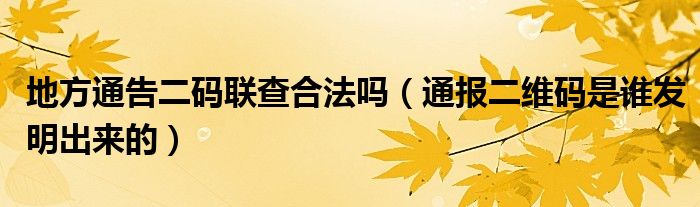 地方通告二码联查合法吗（通报二维码是谁发明出来的）